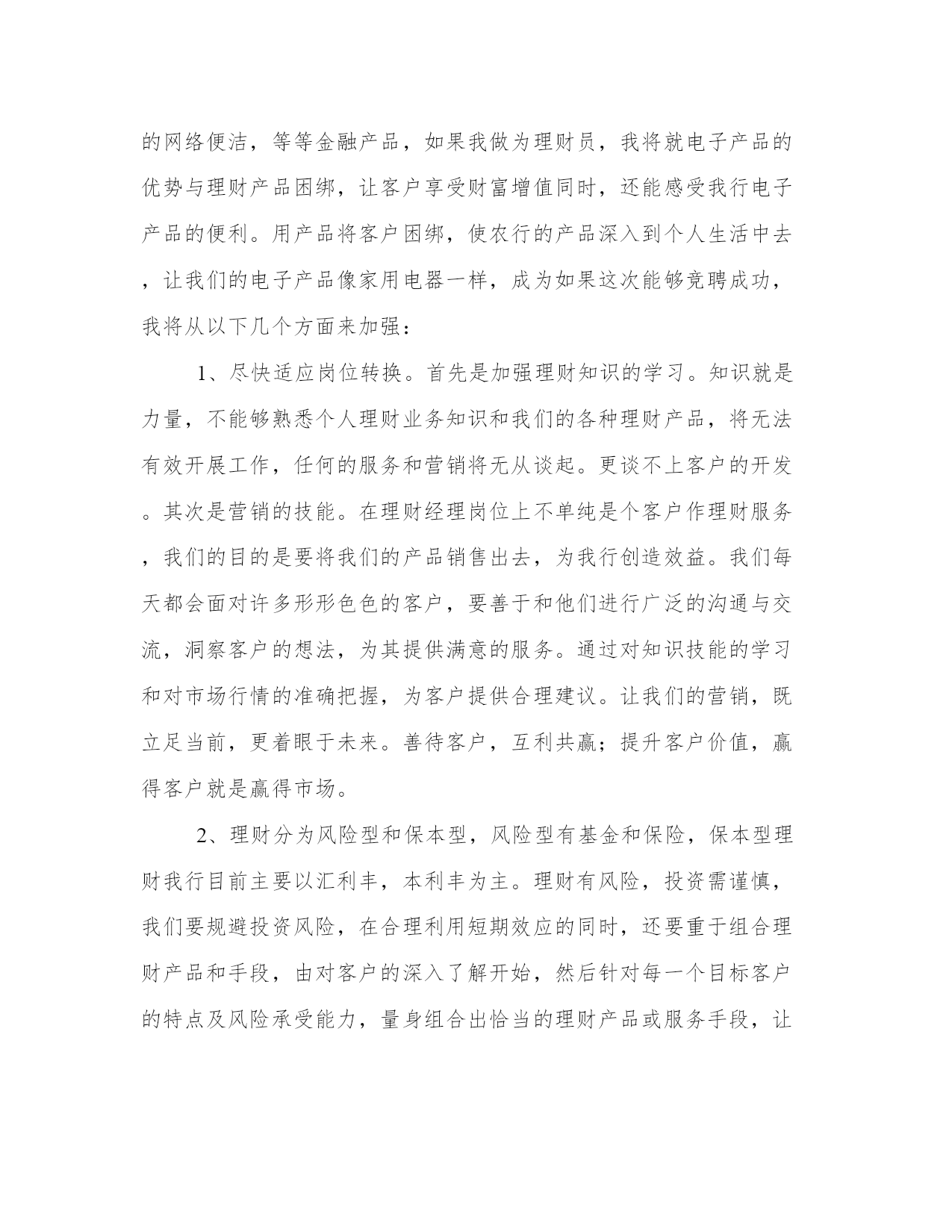 的网络便洁，等等金融产品，如果我做为理财员，我将就电子产品的优势与理财产品困绑，让客户享受财富增值同时，还能感受我行电子产品的便利。用产品将客户困绑，使农行的产品深入到个人生活中去，让我们的电子产品像家用电器一样，成为如果这次能够竞聘成功，我将从以下几个方面来加强：

1、尽快适应岗位转换。首先是加强理财知识的学习。知识就是力量，不能够熟悉个人理财业务知识和我们的各种理财产品，将无法有效开展工作，任何的服务和营销将无从谈起。更谈不上客户的开发。其次是营销的技能。在理财经理岗位上不单纯是个客户作理财服务，我们的目的是要将我们的产品销售出去，为我行创造效益。我们每天都会面对许多形形色色的客户，要善于和他们进行广泛的沟通与交流，洞察客户的想法，为其提供满意的服务。通过对知识技能的学习和对市场行情的准确把握，为客户提供合理建议。让我们的营销，既立足当前，更着眼于未来。善待客户，互利共赢；提升客户价值，赢得客户就是赢得市场。

2、理财分为风险型和保本型，风险型有基金和保险，保本型理财我行目前主要以汇利丰，本利丰为主。理财有风险，投资需谨慎，我们要规避投资风险，在合理利用短期效应的同时，还要重于组合理财产品和手段，由对客户的深入了解开始，然后针对每一个目标客户的特点及风险承受能力，量身组合出恰当的理财产品或服务手段，让